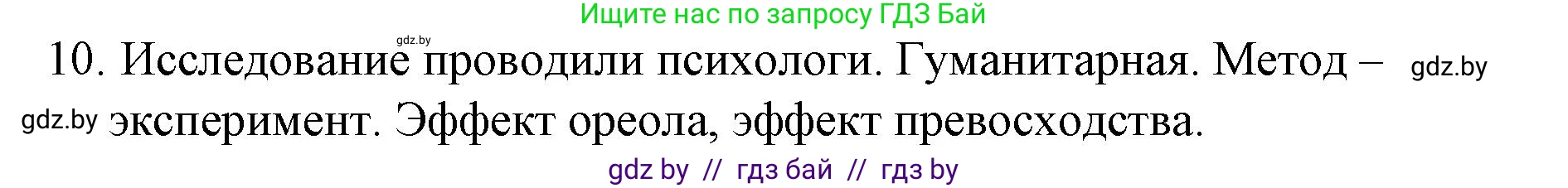 Ищите нас по запросу ГДЗ Бай

gdz.by

10. Исследование проводили психологи. Гуманитарная. Метод – gdz.by

gdz.by эксперимент. Эффект ореола, эффект превосходства.

gdz by // гдз бай // гдз by